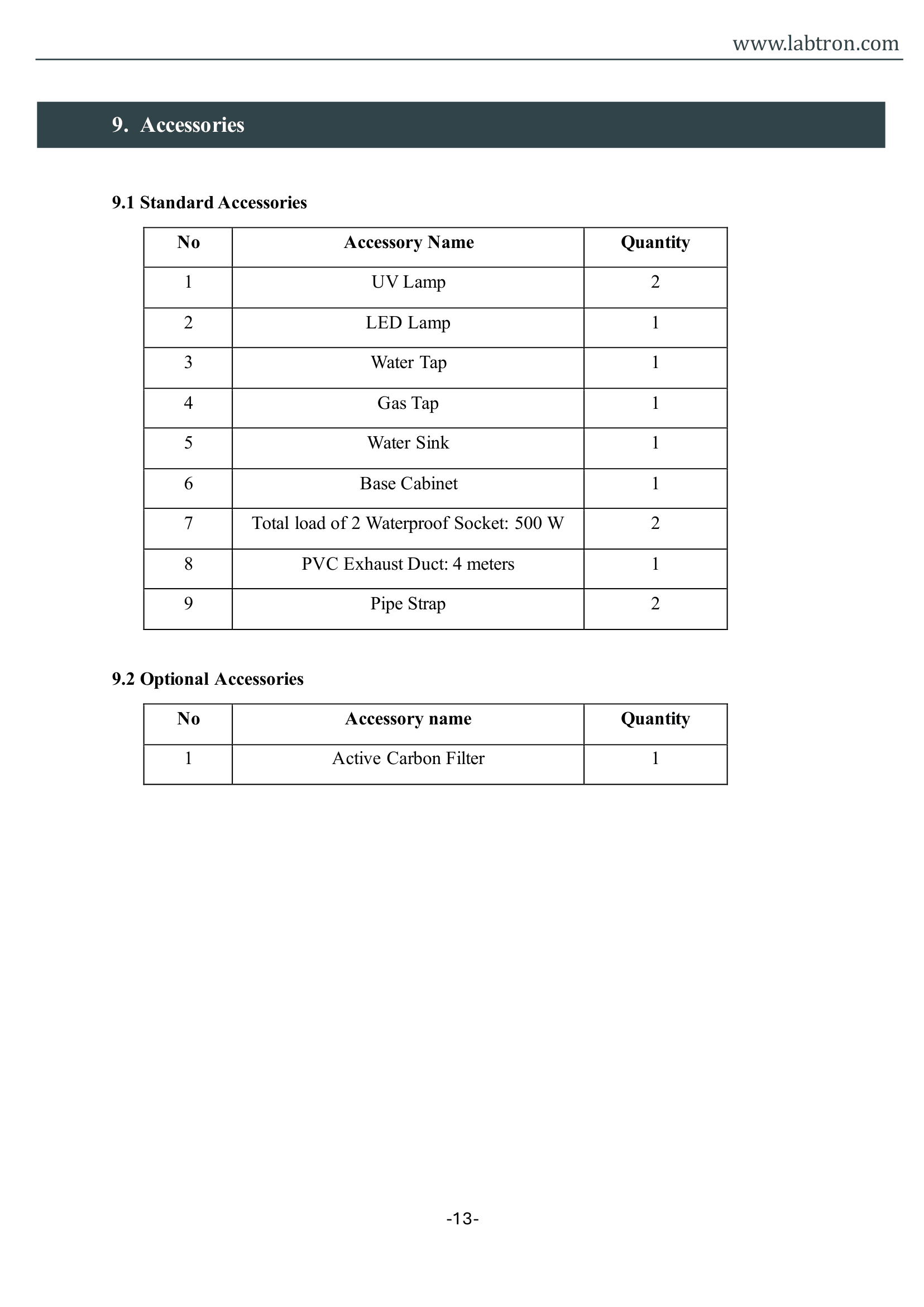 www.labtron.com

9. Accessories

9.1 Standard Accessories

| No | Accessory Name | Quantity |
|---|---|---|
| 1 | UV Lamp | 2 |
| 2 | LED Lamp | 1 |
| 3 | Water Tap | 1 |
| 4 | Gas Tap | 1 |
| 5 | Water Sink | 1 |
| 6 | Base Cabinet | 1 |
| 7 | Total load of 2 Waterproof Socket: 500 W | 2 |
| 8 | PVC Exhaust Duct: 4 meters | 1 |
| 9 | Pipe Strap | 2 |

9.2 Optional Accessories

| No | Accessory name | Quantity |
|---|---|---|
| 1 | Active Carbon Filter | 1 |

-13-